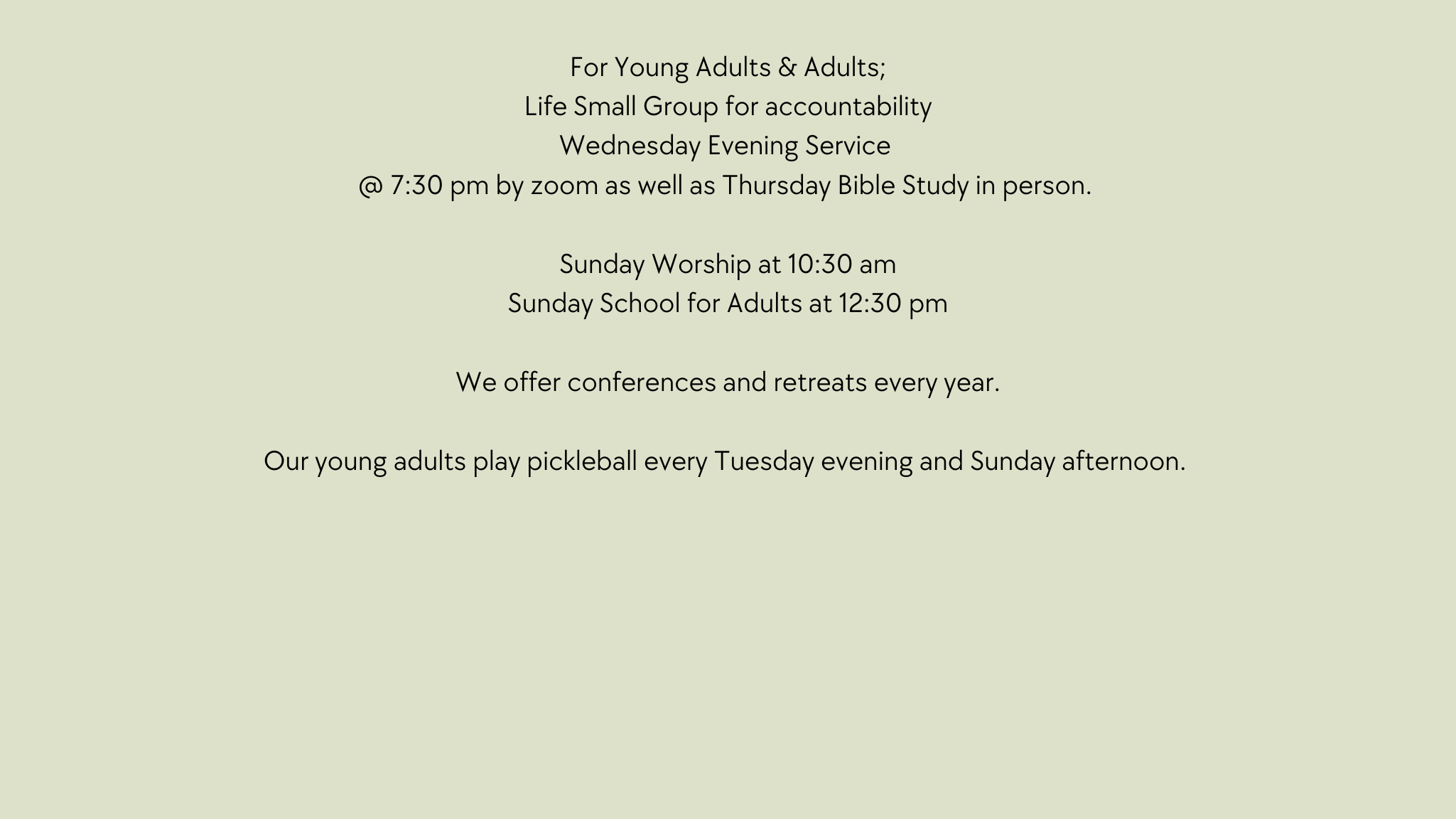 For Young Adults & Adults;
Life Small Group for accountability
Wednesday Evening Service
@ 7:30 pm by zoom as well as Thursday Bible Study in person.

Sunday Worship at 10:30 am
Sunday School for Adults at 12:30 pm

We offer conferences and retreats every year.

Our young adults play pickleball every Tuesday evening and Sunday afternoon.